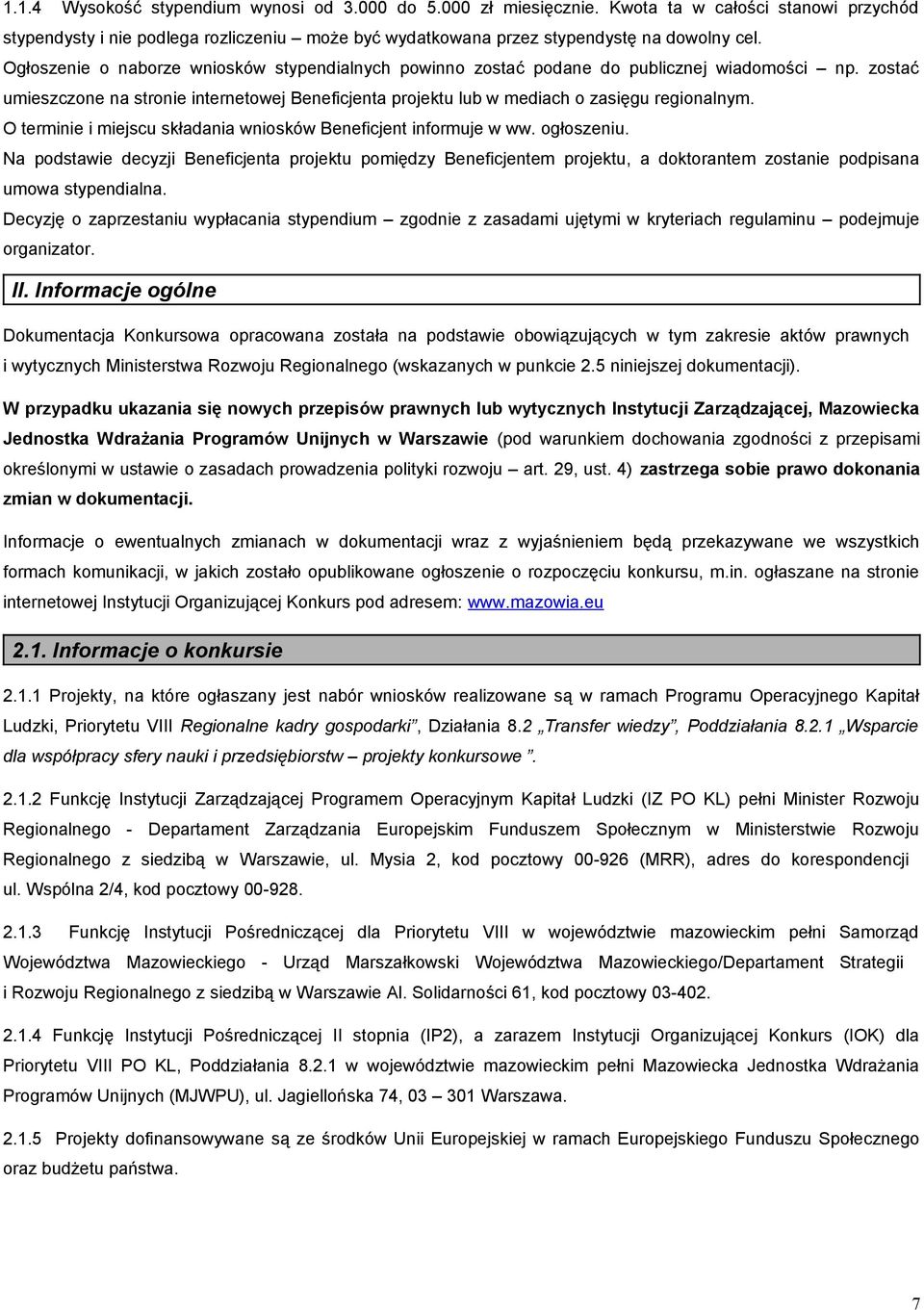 1.1.4 Wysokość stypendium wynosi od 3.000 do 5.000 zł miesięcznie. Kwota ta w całości stanowi przychód stypendysty i nie podlega rozliczeniu – może być wydatkowana przez stypendystę na dowolny cel.

Ogłoszenie o naborze wniosków stypendialnych powinno zostać podane do publicznej wiadomości – np. zostać umieszczone na stronie internetowej Beneficjenta projektu lub w mediach o zasięgu regionalnym.

O terminie i miejscu składania wniosków Beneficjent informuje w ww. ogłoszeniu.

Na podstawie decyzji Beneficjenta projektu pomiędzy Beneficjentem projektu, a doktorantem zostanie podpisana umowa stypendialna.

Decyzję o zaprzestaniu wypłacania stypendium – zgodnie z zasadami ujętymi w kryteriach regulaminu – podejmuje organizator.

II. Informacje ogólne

Dokumentacja Konkursowa opracowana została na podstawie obowiązujących w tym zakresie aktów prawnych i wytycznych Ministerstwa Rozwoju Regionalnego (wskazanych w punkcie 2.5 niniejszej dokumentacji).

W przypadku ukazania się nowych przepisów prawnych lub wytycznych Instytucji Zarządzającej, Mazowiecka Jednostka Wdrażania Programów Unijnych w Warszawie (pod warunkiem dochowania zgodności z przepisami określonymi w ustawie o zasadach prowadzenia polityki rozwoju – art. 29, ust. 4) zastrzega sobie prawo dokonania zmian w dokumentacji.

Informacje o ewentualnych zmianach w dokumentacji wraz z wyjaśnieniem będą przekazywane we wszystkich formach komunikacji, w jakich zostało opublikowane ogłoszenie o rozpoczęciu konkursu, m.in. ogłaszane na stronie internetowej Instytucji Organizującej Konkurs pod adresem: www.mazowia.eu

2.1. Informacje o konkursie

2.1.1 Projekty, na które ogłaszany jest nabór wniosków realizowane są w ramach Programu Operacyjnego Kapitał Ludzki, Priorytetu VIII Regionalne kadry gospodarki”, Działania 8.2 „Transfer wiedzy”, Poddziałania 8.2.1 „Wsparcie dla współpracy sfery nauki i przedsiębiorstw – projekty konkursowe ”.

2.1.2 Funkcję Instytucji Zarządzającej Programem Operacyjnym Kapitał Ludzki (IZ PO KL) pełni Minister Rozwoju Regionalnego - Departament Zarządzania Europejskim Funduszem Społecznym w Ministerstwie Rozwoju Regionalnego z siedzibą w Warszawie, ul. Mysia 2, kod pocztowy 00-926 (MRR), adres do korespondencji ul. Wspólna 2/4, kod pocztowy 00-928.

2.1.3 Funkcję Instytucji Pośredniczącej dla Priorytetu VIII w województwie mazowieckim pełni Samorząd Województwa Mazowieckiego - Urząd Marszałkowski Województwa Mazowieckiego/Departament Strategii i Rozwoju Regionalnego z siedzibą w Warszawie Al. Solidarności 61, kod pocztowy 03-402.

2.1.4 Funkcję Instytucji Pośredniczącej II stopnia (IP2), a zarazem Instytucji Organizującej Konkurs (IOK) dla Priorytetu VIII PO KL, Poddziałania 8.2.1 w województwie mazowieckim pełni Mazowiecka Jednostka Wdrażania Programów Unijnych (MJWPU), ul. Jagiellońska 74, 03 – 301 Warszawa.

2.1.5 Projekty dofinansowywane są ze środków Unii Europejskiej w ramach Europejskiego Funduszu Społecznego oraz budżetu państwa.

7